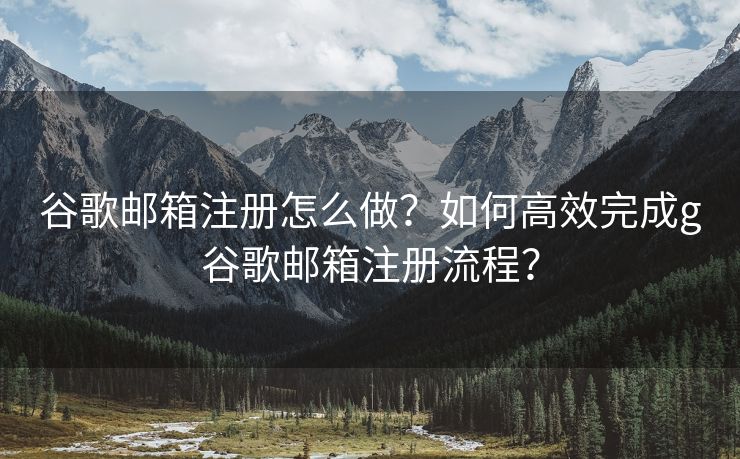 谷歌邮箱注册怎么做？如何高效完成g谷歌邮箱注册流程？